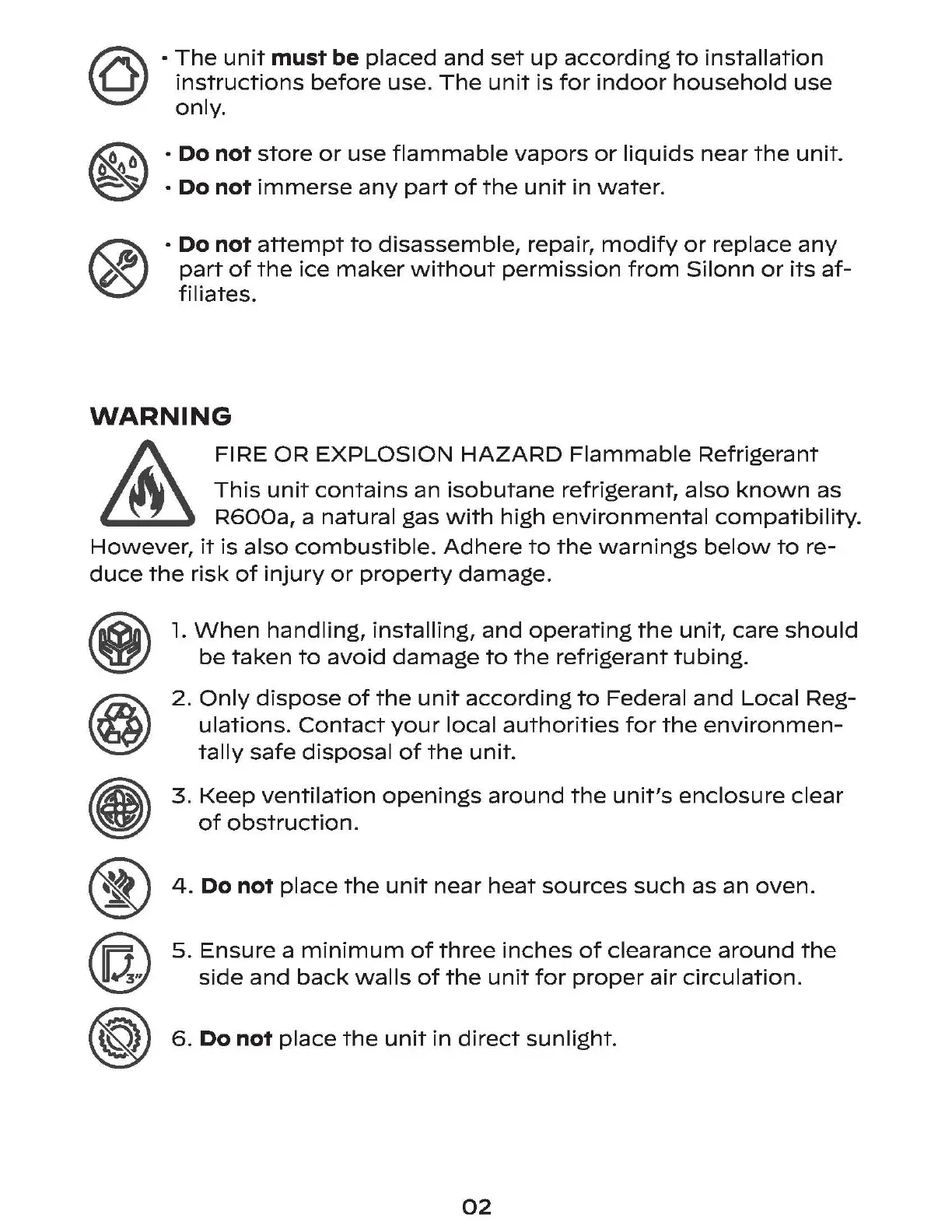 • The unit must be placed and set up according to installation instructions before use. The unit is for indoor household use only.

• Do not store or use flammable vapors or liquids near the unit.
• Do not immerse any part of the unit in water.

• Do not attempt to disassemble, repair, modify or replace any part of the ice maker without permission from Silonn or its affiliates.

WARNING

FIRE OR EXPLOSION HAZARD Flammable Refrigerant

This unit contains an isobutane refrigerant, also known as R600a, a natural gas with high environmental compatibility. However, it is also combustible. Adhere to the warnings below to reduce the risk of injury or property damage.

1. When handling, installing, and operating the unit, care should be taken to avoid damage to the refrigerant tubing.

2. Only dispose of the unit according to Federal and Local Regulations. Contact your local authorities for the environmentally safe disposal of the unit.

3. Keep ventilation openings around the unit's enclosure clear of obstruction.

4. Do not place the unit near heat sources such as an oven.

3"

5. Ensure a minimum of three inches of clearance around the side and back walls of the unit for proper air circulation.

6. Do not place the unit in direct sunlight.

02